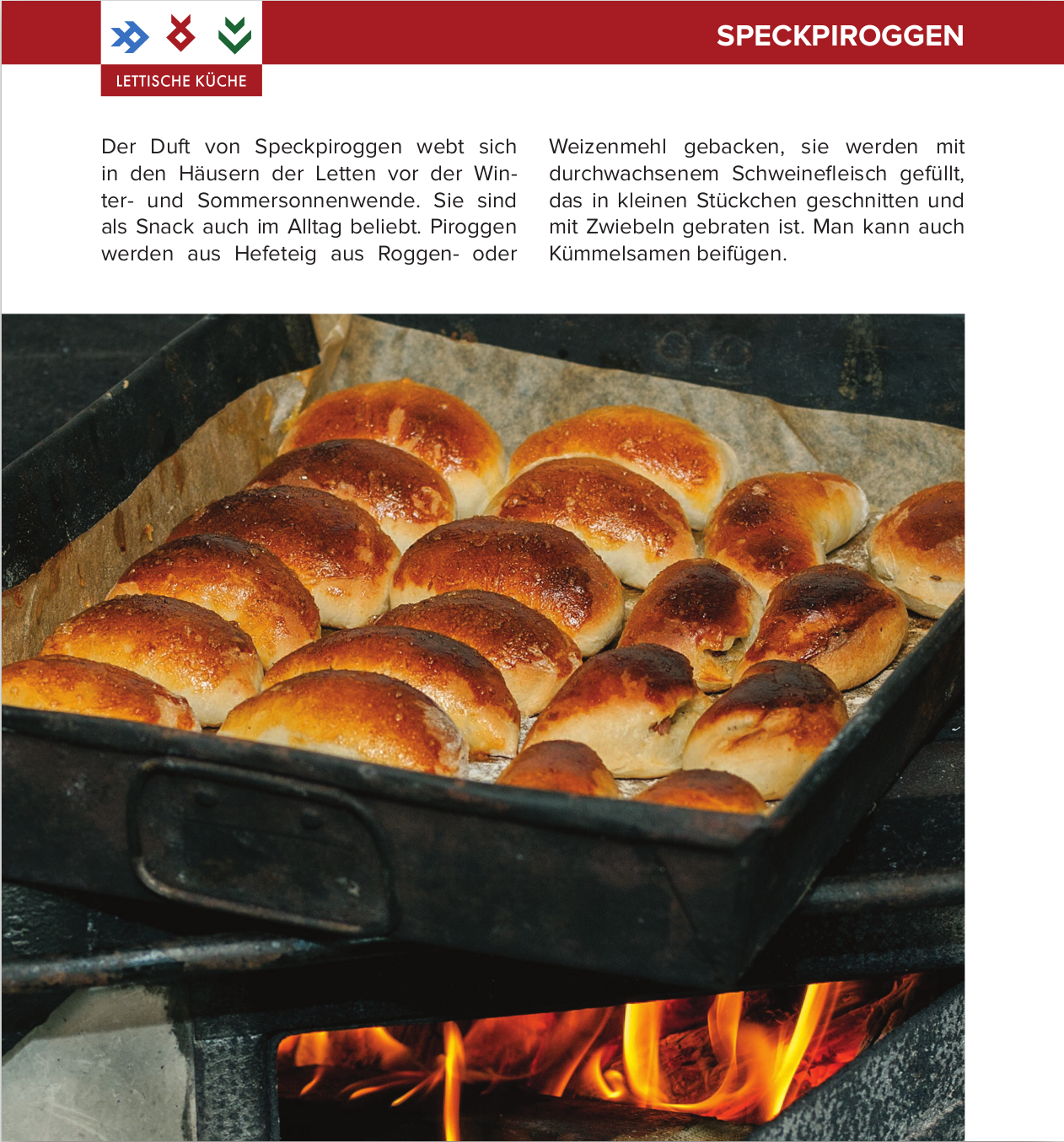 LETTISCHE KÜCHE

SPECKPIROGGEN

Der Duft von Speckpiroggen webt sich in den Häusern der Letten vor der Winter- und Sommersonnenwende. Sie sind als Snack auch im Alltag beliebt. Piroggen werden aus Hefeteig aus Roggen- oder Weizenmehl gebacken, sie werden mit durchwachsenem Schweinefleisch gefüllt, das in kleinen Stückchen geschnitten und mit Zwiebeln gebraten ist. Man kann auch Kümmelsamen beifügen.